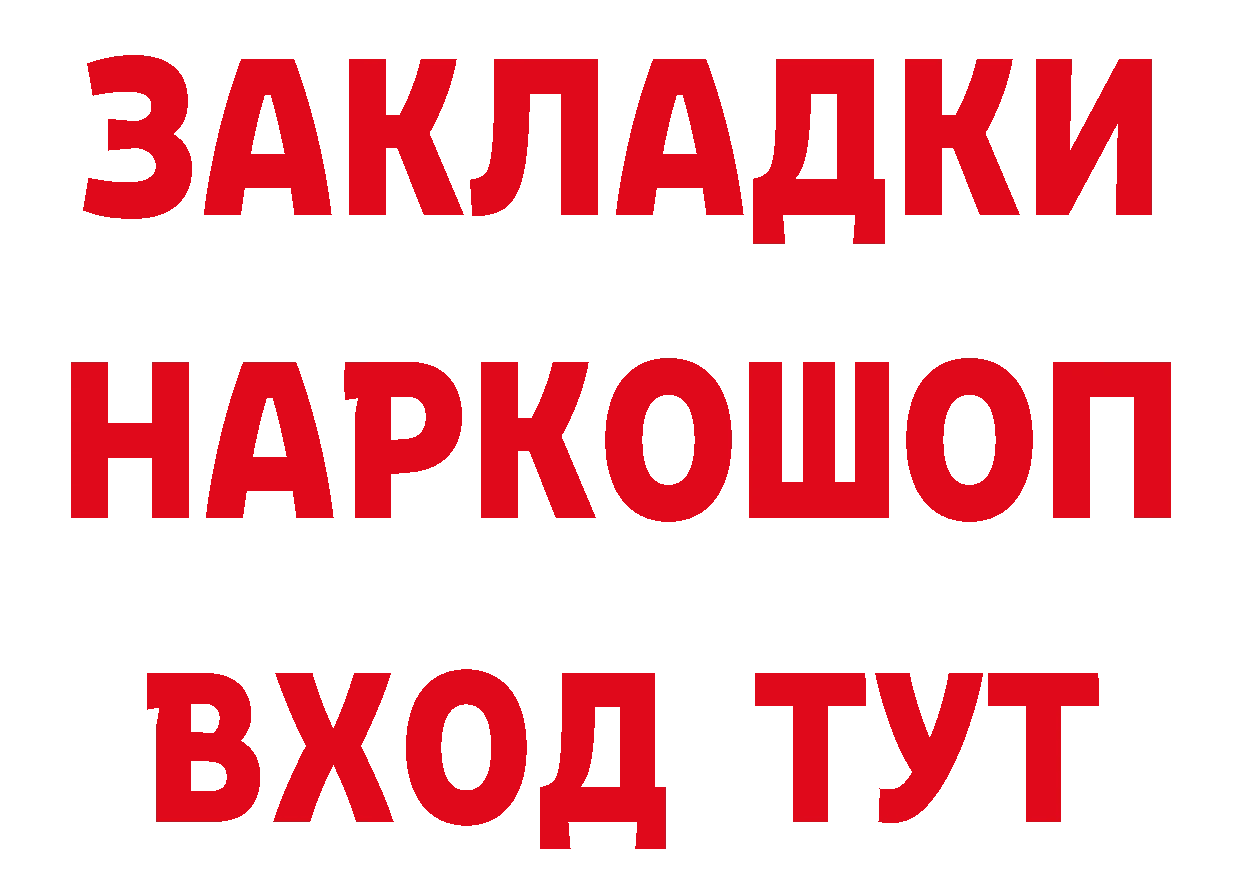 ЗАКЛАДКИ
НАРКОШОП
ВХОД ТУТ